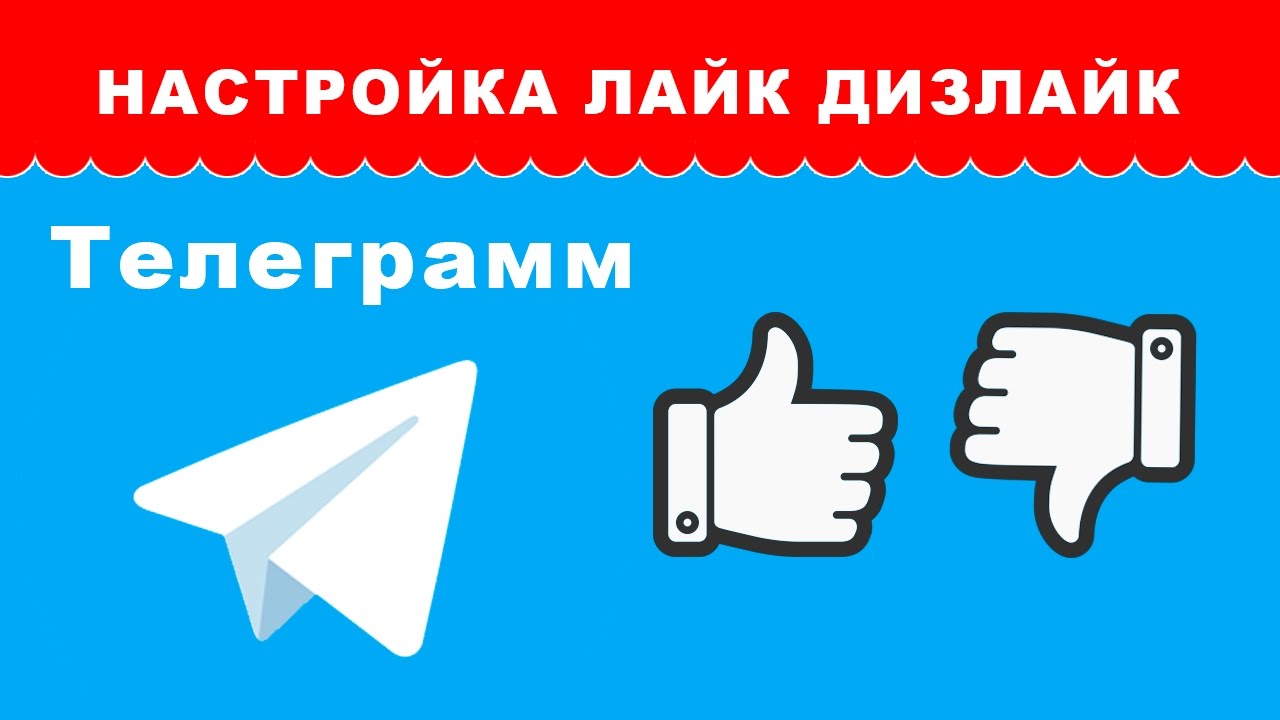 НАСТРОЙКА ЛАЙК ДИЗЛАЙК

Телеграмм